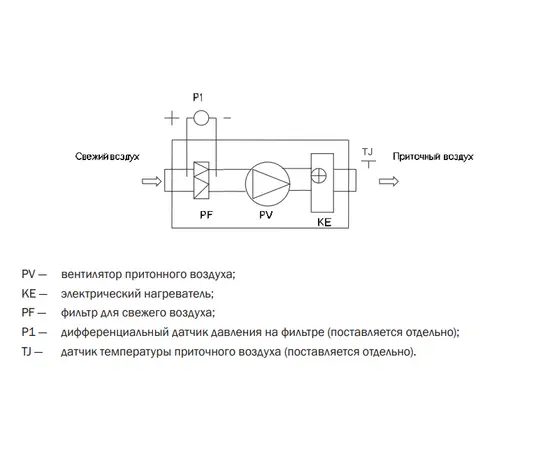 P1

+ −

Свежий воздух

TJ

Приточный воздух

PF

PV

KE

PV — вентилятор притонного воздуха;

KE — электрический нагреватель;

PF — фильтр для свежего воздуха;

P1 — дифференциальный датчик давления на фильтре (поставляется отдельно);

TJ — датчик температуры приточного воздуха (поставляется отдельно).